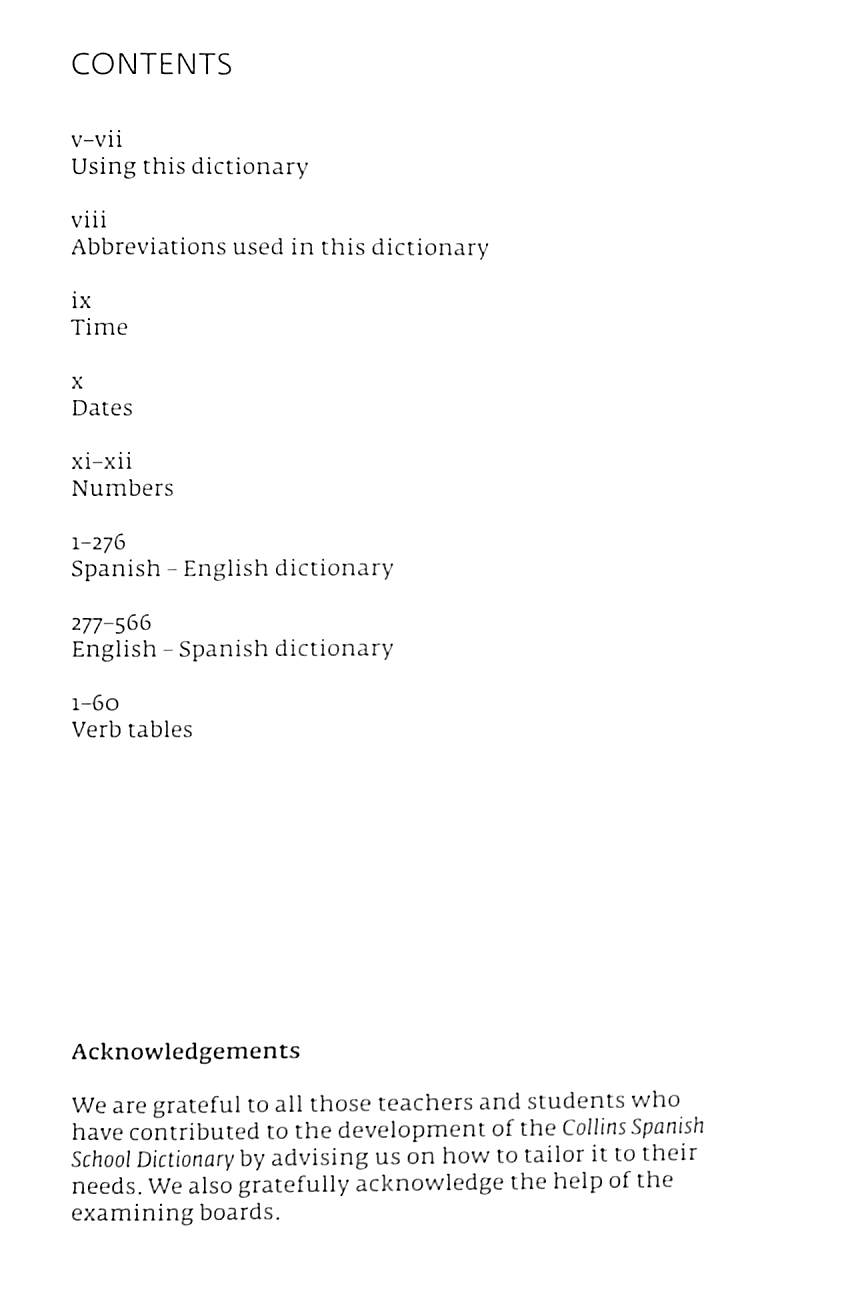 CONTENTS

v–vii
Using this dictionary

viii
Abbreviations used in this dictionary

ix
Time

x
Dates

xi–xii
Numbers

1–276
Spanish – English dictionary

277–566
English – Spanish dictionary

1–60
Verb tables

Acknowledgements

We are grateful to all those teachers and students who have contributed to the development of the Collins Spanish School Dictionary by advising us on how to tailor it to their needs. We also gratefully acknowledge the help of the examining boards.